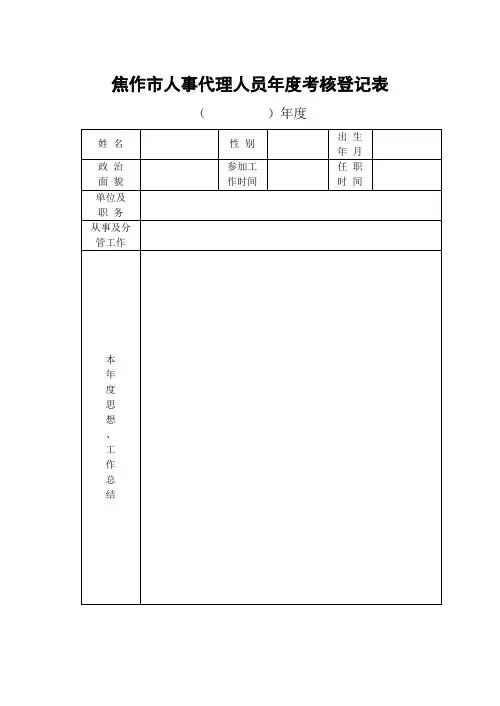 焦作市人事代理人员年度考核登记表

（　　　　）年度

| 姓 名 | | 性 别 | | 出 生 年 月 | |
|---|---|---|---|---|---|
| 政 治 面 貌 | | 参加工作时间 | | 任 职 时 间 | |
| 单位及职 务 | | | | | |
| 从事及分管工作 | | | | | |
| 本年度思想、工作总结 | | | | | |